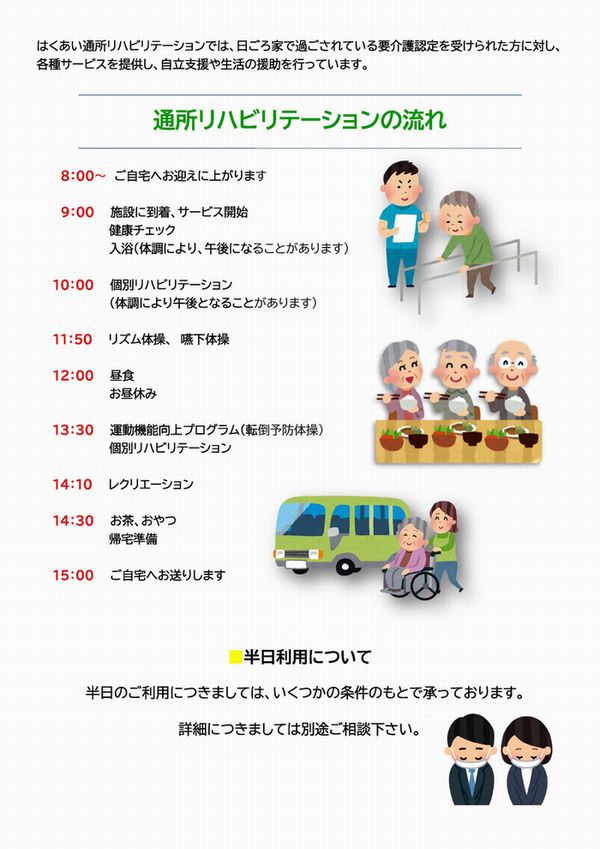 はくあい通所リハビリテーションでは、日ごろ家で過ごされている要介護認定を受けられた方に対し、各種サービスを提供し、自立支援や生活の援助を行っています。

通所リハビリテーションの流れ

8:00～ ご自宅へお迎えに上がります

9:00 施設に到着、サービス開始
健康チェック
入浴（体調により、午後になることがあります）

10:00 個別リハビリテーション
（体調により午後となることがあります）

11:50 リズム体操、 嚥下体操

12:00 昼食
お昼休み

13:30 運動機能向上プログラム（転倒予防体操）
個別リハビリテーション

14:10 レクリエーション

14:30 お茶、おやつ
帰宅準備

15:00 ご自宅へお送りします

■半日利用について

半日のご利用につきましては、いくつかの条件のもとで承っております。

詳細につきましては別途ご相談下さい。